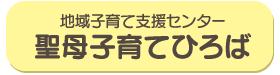 地域子育て支援センター
聖母子育てひろば